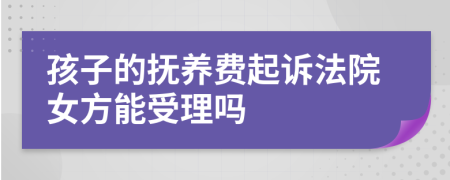 孩子的抚养费起诉法院女方能受理吗